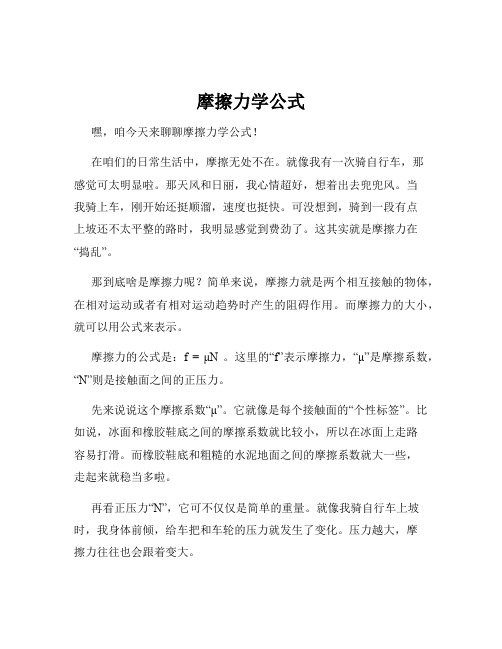 摩擦力学公式

嘿，咱今天来聊聊摩擦力学公式！

在咱们的日常生活中，摩擦无处不在。就像我有一次骑自行车，那感觉可太明显啦。那天风和日丽，我心情超好，想着出去兜兜风。当我骑上车，刚开始还挺顺溜，速度也挺快。可没想到，骑到一段有点上坡还不太平整的路时，我明显感觉到费劲了。这其实就是摩擦力在“捣乱”。

那到底啥是摩擦力呢？简单来说，摩擦力就是两个相互接触的物体，在相对运动或者有相对运动趋势时产生的阻碍作用。而摩擦力的大小，就可以用公式来表示。

摩擦力的公式是：$f = \mu N$ 。这里的“f”表示摩擦力，“μ”是摩擦系数，“N”则是接触面之间的正压力。

先来说说这个摩擦系数“μ”。它就像是每个接触面的“个性标签”。比如说，冰面和橡胶鞋底之间的摩擦系数就比较小，所以在冰面上走路容易打滑。而橡胶鞋底和粗糙的水泥地面之间的摩擦系数就大一些，走起来就稳当多啦。

再看正压力“N”，它可不仅仅是简单的重量。就像我骑自行车上坡时，我身体前倾，给车把和车轮的压力就发生了变化。压力越大，摩擦力往往也会跟着变大。